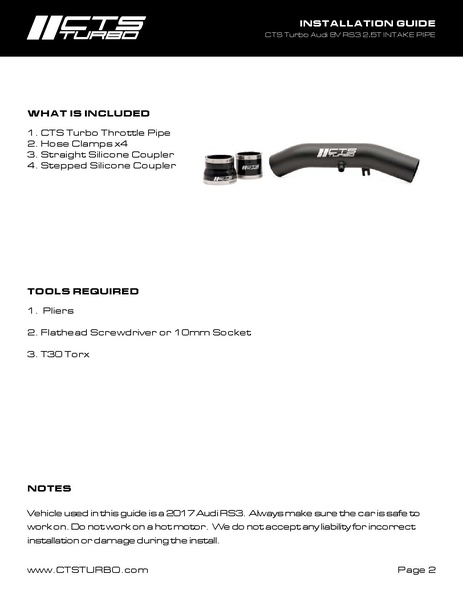 CTS TURBO

INSTALLATION GUIDE
CTS Turbo Audi 8V RS3 2.5T INTAKE PIPE

WHAT IS INCLUDED

1. CTS Turbo Throttle Pipe
2. Hose Clamps x4
3. Straight Silicone Coupler
4. Stepped Silicone Coupler

CTS TURBO

TOOLS REQUIRED

1. Pliers

2. Flathead Screwdriver or 10mm Socket

3. T30 Torx

NOTES

Vehicle used in this guide is a 2017 Audi RS3. Always make sure the car is safe to work on. Do not work on a hot motor. We do not accept any liability for incorrect installation or damage during the install.

www.CTSTURBO.com

Page 2